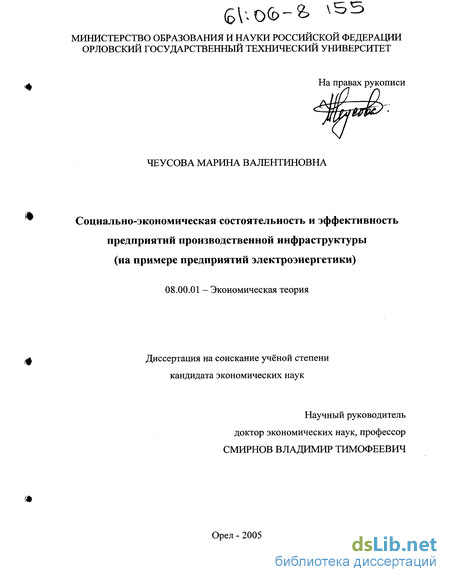 61:06-8 155

МИНИСТЕРСТВО ОБРАЗОВАНИЯ И НАУКИ РОССИЙСКОЙ ФЕДЕРАЦИИ
ОРЛОВСКИЙ ГОСУДАРСТВЕННЫЙ ТЕХНИЧЕСКИЙ УНИВЕРСИТЕТ

На правах рукописи

Чеусова

ЧЕУСОВА МАРИНА ВАЛЕНТИНОВНА

Социально-экономическая состоятельность и эффективность предприятий производственной инфраструктуры (на примере предприятий электроэнергетики)

08.00.01 – Экономическая теория

Диссертация на соискание учёной степени кандидата экономических наук

Научный руководитель
доктор экономических наук, профессор
СМИРНОВ ВЛАДИМИР ТИМОФЕЕВИЧ

Орел - 2005

dsLib.net
библиотека диссертаций